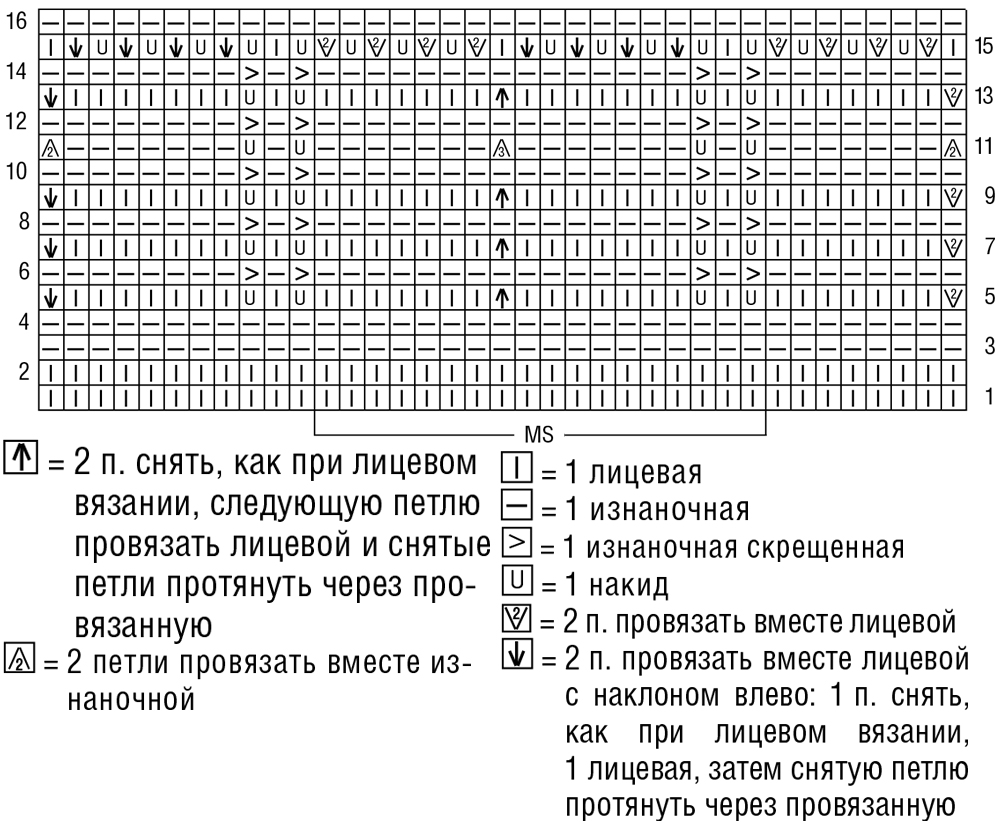 16
15
14
13
12
11
10
9
8
7
6
5
4
3
2
1

MS

= 2 п. снять, как при лицевом вязании, следующую петлю провязать лицевой и снятые петли протянуть через провязанную

= 2 петли провязать вместе изнаночной

= 1 лицевая

= 1 изнаночная

= 1 изнаночная скрещенная

= 1 накид

= 2 п. провязать вместе лицевой

= 2 п. провязать вместе лицевой с наклоном влево: 1 п. снять, как при лицевом вязании, 1 лицевая, затем снятую петлю протянуть через провязанную